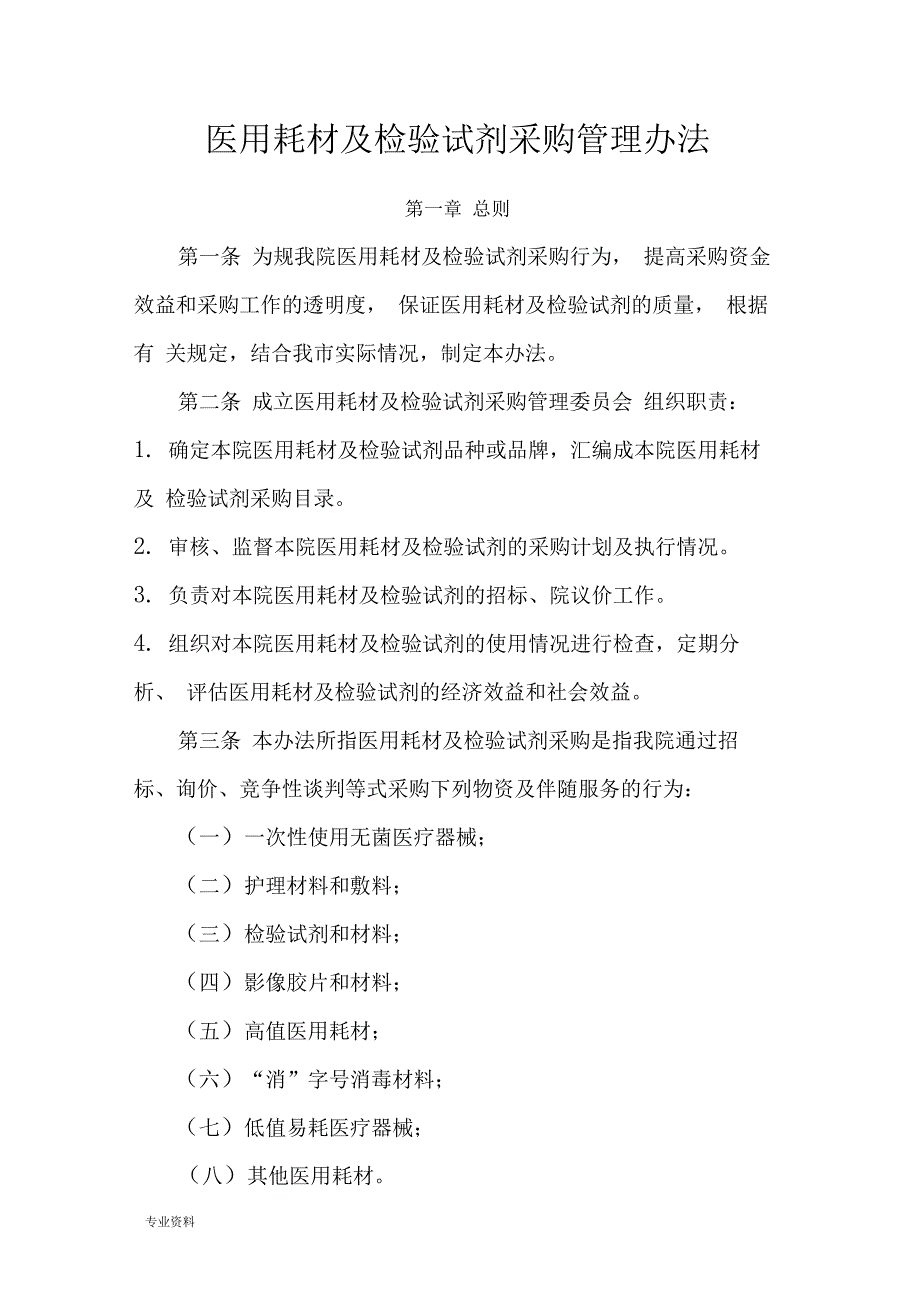 医用耗材及检验试剂采购管理办法

第一章 总则

第一条 为规我院医用耗材及检验试剂采购行为， 提高采购资金效益和采购工作的透明度， 保证医用耗材及检验试剂的质量， 根据有 关规定，结合我市实际情况，制定本办法。

第二条 成立医用耗材及检验试剂采购管理委员会 组织职责：

1. 确定本院医用耗材及检验试剂品种或品牌，汇编成本院医用耗材及 检验试剂采购目录。

2. 审核、监督本院医用耗材及检验试剂的采购计划及执行情况。

3. 负责对本院医用耗材及检验试剂的招标、院议价工作。

4. 组织对本院医用耗材及检验试剂的使用情况进行检查，定期分析、 评估医用耗材及检验试剂的经济效益和社会效益。

第三条 本办法所指医用耗材及检验试剂采购是指我院通过招标、询价、竞争性谈判等式采购下列物资及伴随服务的行为：

（一）一次性使用无菌医疗器械；

（二）护理材料和敷料；

（三）检验试剂和材料；

（四）影像胶片和材料；

（五）高值医用耗材；

（六）“消”字号消毒材料；

（七）低值易耗医疗器械；

（八）其他医用耗材。

专业资料